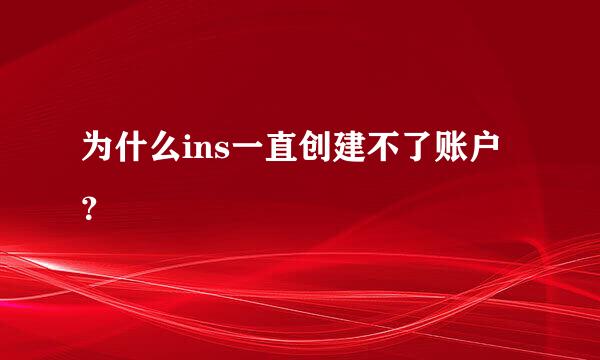 为什么ins一直创建不了账户？